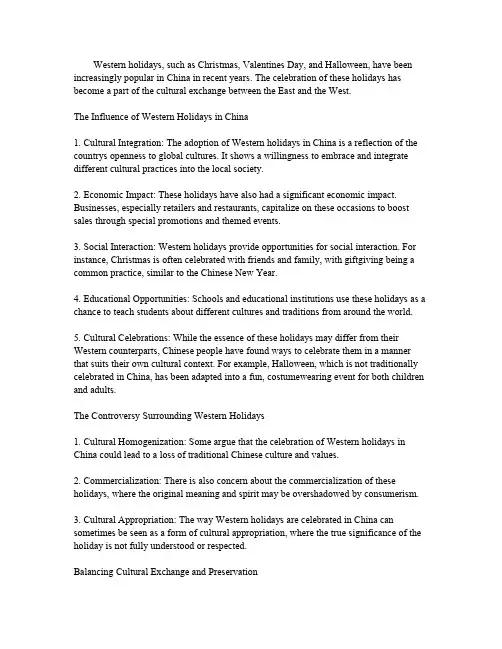 Western holidays, such as Christmas, Valentines Day, and Halloween, have been increasingly popular in China in recent years. The celebration of these holidays has become a part of the cultural exchange between the East and the West.

The Influence of Western Holidays in China

1. Cultural Integration: The adoption of Western holidays in China is a reflection of the countrys openness to global cultures. It shows a willingness to embrace and integrate different cultural practices into the local society.

2. Economic Impact: These holidays have also had a significant economic impact. Businesses, especially retailers and restaurants, capitalize on these occasions to boost sales through special promotions and themed events.

3. Social Interaction: Western holidays provide opportunities for social interaction. For instance, Christmas is often celebrated with friends and family, with giftgiving being a common practice, similar to the Chinese New Year.

4. Educational Opportunities: Schools and educational institutions use these holidays as a chance to teach students about different cultures and traditions from around the world.

5. Cultural Celebrations: While the essence of these holidays may differ from their Western counterparts, Chinese people have found ways to celebrate them in a manner that suits their own cultural context. For example, Halloween, which is not traditionally celebrated in China, has been adapted into a fun, costumewearing event for both children and adults.

The Controversy Surrounding Western Holidays

1. Cultural Homogenization: Some argue that the celebration of Western holidays in China could lead to a loss of traditional Chinese culture and values.

2. Commercialization: There is also concern about the commercialization of these holidays, where the original meaning and spirit may be overshadowed by consumerism.

3. Cultural Appropriation: The way Western holidays are celebrated in China can sometimes be seen as a form of cultural appropriation, where the true significance of the holiday is not fully understood or respected.

Balancing Cultural Exchange and Preservation